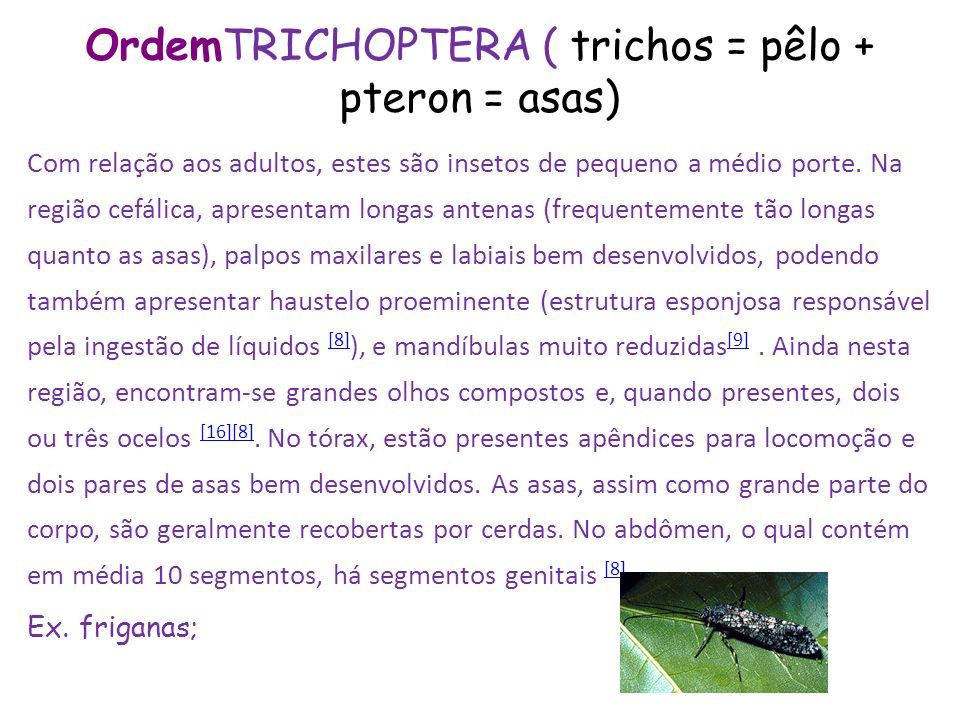 OrdemTRICHOPTERA ( trichos = pêlo + pteron = asas)

Com relação aos adultos, estes são insetos de pequeno a médio porte. Na região cefálica, apresentam longas antenas (frequentemente tão longas quanto as asas), palpos maxilares e labiais bem desenvolvidos, podendo também apresentar haustelo proeminente (estrutura esponjosa responsável pela ingestão de líquidos [8]), e mandíbulas muito reduzidas[9] . Ainda nesta região, encontram-se grandes olhos compostos e, quando presentes, dois ou três ocelos [16][8]. No tórax, estão presentes apêndices para locomoção e dois pares de asas bem desenvolvidos. As asas, assim como grande parte do corpo, são geralmente recobertas por cerdas. No abdômen, o qual contém em média 10 segmentos, há segmentos genitais [8]

Ex. friganas;